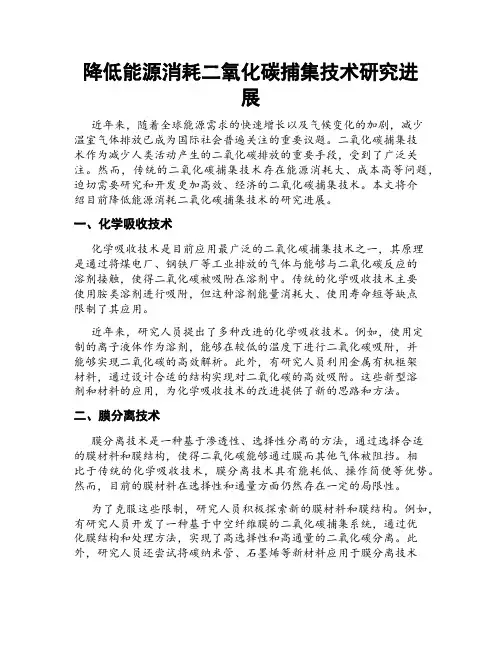 降低能源消耗二氧化碳捕集技术研究进展

近年来，随着全球能源需求的快速增长以及气候变化的加剧，减少温室气体排放已成为国际社会普遍关注的重要议题。二氧化碳捕集技术作为减少人类活动产生的二氧化碳排放的重要手段，受到了广泛关注。然而，传统的二氧化碳捕集技术存在能源消耗大、成本高等问题，迫切需要研究和开发更加高效、经济的二氧化碳捕集技术。本文将介绍目前降低能源消耗二氧化碳捕集技术的研究进展。

一、化学吸收技术

化学吸收技术是目前应用最广泛的二氧化碳捕集技术之一，其原理是通过将煤电厂、钢铁厂等工业排放的气体与能够与二氧化碳反应的溶剂接触，使得二氧化碳被吸附在溶剂中。传统的化学吸收技术主要使用胺类溶剂进行吸附，但这种溶剂能量消耗大、使用寿命短等缺点限制了其应用。

近年来，研究人员提出了多种改进的化学吸收技术。例如，使用定制的离子液体作为溶剂，能够在较低的温度下进行二氧化碳吸附，并能够实现二氧化碳的高效解析。此外，有研究人员利用金属有机框架材料，通过设计合适的结构实现对二氧化碳的高效吸附。这些新型溶剂和材料的应用，为化学吸收技术的改进提供了新的思路和方法。

二、膜分离技术

膜分离技术是一种基于渗透性、选择性分离的方法，通过选择合适的膜材料和膜结构，使得二氧化碳能够通过膜而其他气体被阻挡。相比于传统的化学吸收技术，膜分离技术具有能耗低、操作简便等优势。然而，目前的膜材料在选择性和通量方面仍然存在一定的局限性。

为了克服这些限制，研究人员积极探索新的膜材料和膜结构。例如，有研究人员开发了一种基于中空纤维膜的二氧化碳捕集系统，通过优化膜结构和处理方法，实现了高选择性和高通量的二氧化碳分离。此外，研究人员还尝试将碳纳米管、石墨烯等新材料应用于膜分离技术